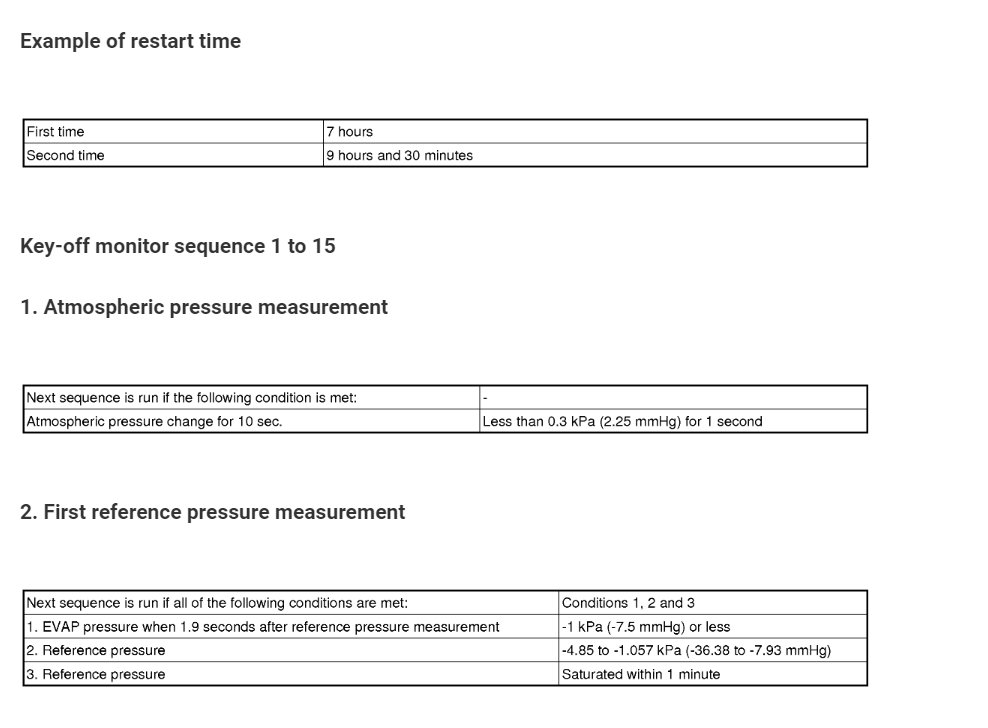 Example of restart time

| First time | 7 hours |
|---|---|
| Second time | 9 hours and 30 minutes |

Key-off monitor sequence 1 to 15

1. Atmospheric pressure measurement

| Next sequence is run if the following condition is met: | - |
|---|---|
| Atmospheric pressure change for 10 sec. | Less than 0.3 kPa (2.25 mmHg) for 1 second |

2. First reference pressure measurement

| Next sequence is run if all of the following conditions are met: | Conditions 1, 2 and 3 |
|---|---|
| 1. EVAP pressure when 1.9 seconds after reference pressure measurement | -1 kPa (-7.5 mmHg) or less |
| 2. Reference pressure | -4.85 to -1.057 kPa (-36.38 to -7.93 mmHg) |
| 3. Reference pressure | Saturated within 1 minute |